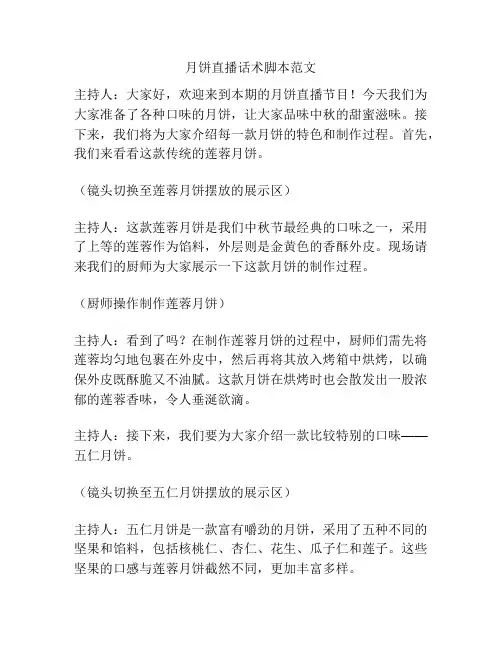 月饼直播话术脚本范文

主持人：大家好，欢迎来到本期的月饼直播节目！今天我们为大家准备了各种口味的月饼，让大家品味中秋的甜蜜滋味。接下来，我们将为大家介绍每一款月饼的特色和制作过程。首先，我们来看看这款传统的莲蓉月饼。

（镜头切换至莲蓉月饼摆放的展示区）

主持人：这款莲蓉月饼是我们中秋节最经典的口味之一，采用了上等的莲蓉作为馅料，外层则是金黄色的香酥外皮。现场请来我们的厨师为大家展示一下这款月饼的制作过程。

（厨师操作制作莲蓉月饼）

主持人：看到了吗？在制作莲蓉月饼的过程中，厨师们需先将莲蓉均匀地包裹在外皮中，然后再将其放入烤箱中烘烤，以确保外皮既酥脆又不油腻。这款月饼在烘烤时也会散发出一股浓郁的莲蓉香味，令人垂涎欲滴。

主持人：接下来，我们要为大家介绍一款比较特别的口味——五仁月饼。

（镜头切换至五仁月饼摆放的展示区）

主持人：五仁月饼是一款富有嚼劲的月饼，采用了五种不同的坚果和馅料，包括核桃仁、杏仁、花生、瓜子仁和莲子。这些坚果的口感与莲蓉月饼截然不同，更加丰富多样。